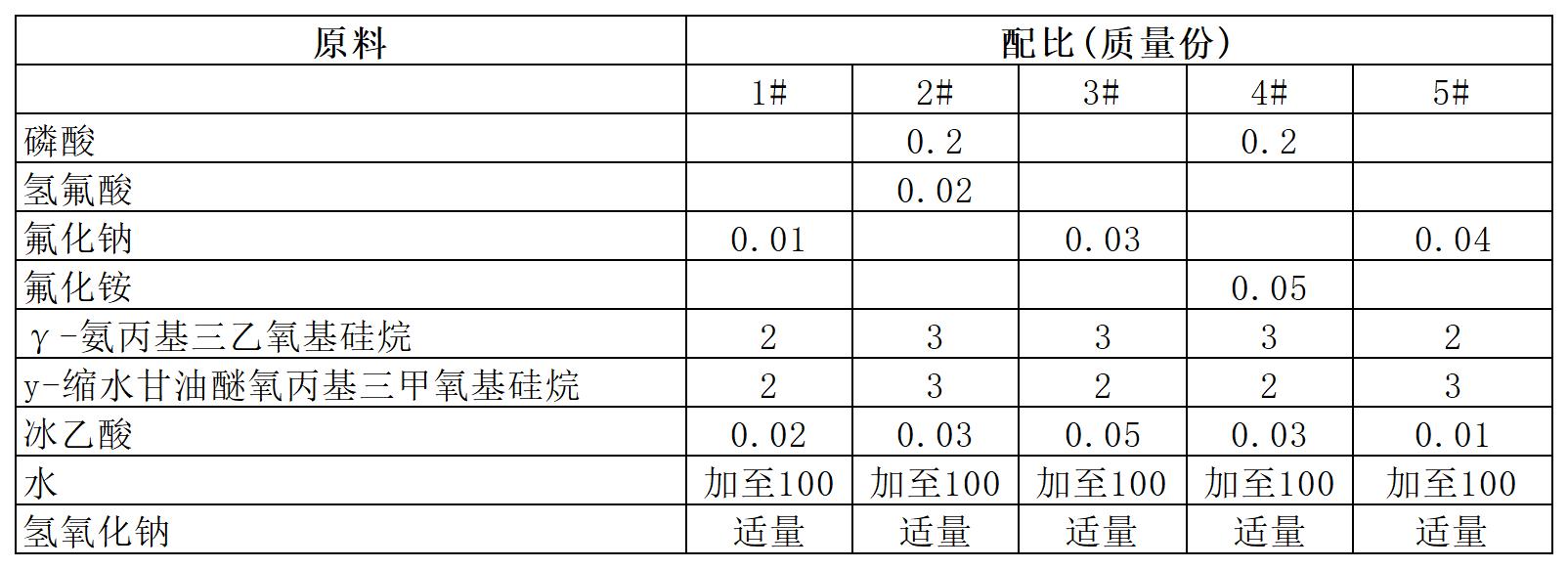 | 原料 | 配比(质量份) | | | | |
|---|---|---|---|---|---|
| | 1# | 2# | 3# | 4# | 5# |
| 磷酸 | | 0.2 | | 0.2 | |
| 氢氟酸 | | 0.02 | | | |
| 氟化钠 | 0.01 | | 0.03 | | 0.04 |
| 氟化铵 | | | | 0.05 | |
| γ-氨丙基三乙氧基硅烷 | 2 | 3 | 3 | 3 | 2 |
| y-缩水甘油醚氧丙基三甲氧基硅烷 | 2 | 3 | 2 | 2 | 3 |
| 冰乙酸 | 0.02 | 0.03 | 0.05 | 0.03 | 0.01 |
| 水 | 加至100 | 加至100 | 加至100 | 加至100 | 加至100 |
| 氢氧化钠 | 适量 | 适量 | 适量 | 适量 | 适量 |